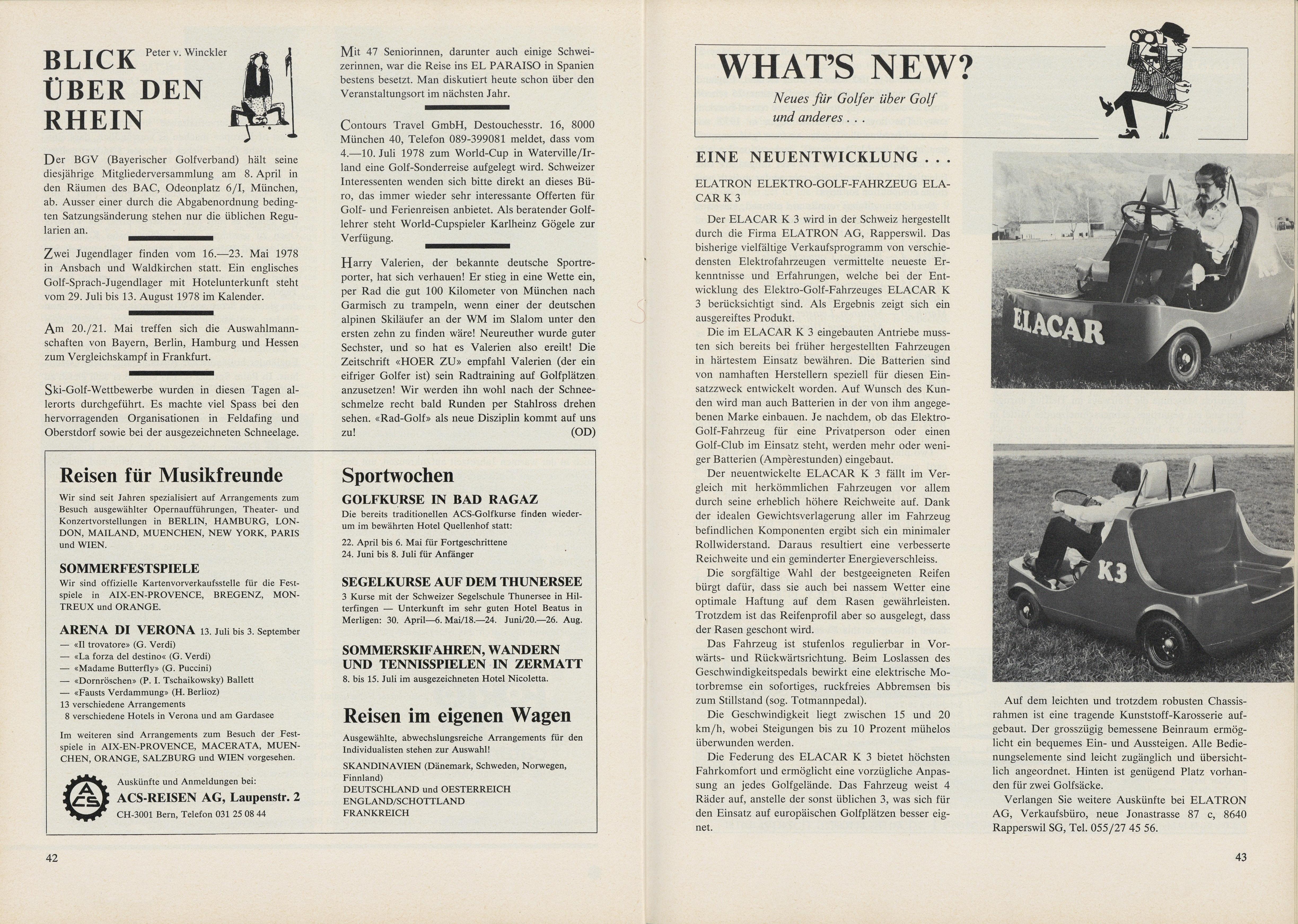 BLICK ÜBER DEN RHEIN

Peter v. Winckler

Der BGV (Bayerischer Golfverband) hält seine diesjährige Mitgliederversammlung am 8. April in den Räumen des BAC, Odeonplatz 6/I, München, ab. Ausser einer durch die Abgabenordnung bedingten Satzungsänderung stehen nur die üblichen Regularien an.

Zwei Jugendlager finden vom 16.—23. Mai 1978 in Ansbach und Waldkirchen statt. Ein englisches Golf-Sprach-Jugendlager mit Hotelunterkunft steht vom 29. Juli bis 13. August 1978 im Kalender.

Am 20./21. Mai treffen sich die Auswahlmannschaften von Bayern, Berlin, Hamburg und Hessen zum Vergleichskampf in Frankfurt.

Ski-Golf-Wettbewerbe wurden in diesen Tagen allerorts durchgeführt. Es machte viel Spass bei den hervorragenden Organisationen in Feldafing und Oberstdorf sowie bei der ausgezeichneten Schneelage.

Mit 47 Seniorinnen, darunter auch einige Schweizerinnen, war die Reise ins EL PARAISO in Spanien bestens besetzt. Man diskutiert heute schon über den Veranstaltungsort im nächsten Jahr.

Contours Travel GmbH, Destouchesstr. 16, 8000 München 40, Telefon 089-399081 meldet, dass vom 4.—10. Juli 1978 zum World-Cup in Waterville/Irland eine Golf-Sonderreise aufgelegt wird. Schweizer Interessenten wenden sich bitte direkt an dieses Büro, das immer wieder sehr interessante Offerten für Golf- und Ferienreisen anbietet. Als beratender Golflehrer steht World-Cupspieler Karlheinz Gögele zur Verfügung.

Harry Valerien, der bekannte deutsche Sportreporter, hat sich verhauen! Er stieg in eine Wette ein, per Rad die gut 100 Kilometer von München nach Garmisch zu trampeln, wenn einer der deutschen alpinen Skiläufer an der WM im Slalom unter den ersten zehn zu finden wäre! Neureuther wurde guter Sechster, und so hat es Valerien also ereilt! Die Zeitschrift «HOER ZU» empfahl Valerien (der ein eifriger Golfer ist) sein Radtraining auf Golfplätzen anzusetzen! Wir werden ihn wohl nach der Schneeschmelze recht bald Runden per Stahlross drehen sehen. «Rad-Golf» als neue Disziplin kommt auf uns zu! (OD)

Reisen für Musikfreunde

Wir sind seit Jahren spezialisiert auf Arrangements zum Besuch ausgewählter Opernaufführungen, Theater- und Konzertvorstellungen in BERLIN, HAMBURG, LONDON, MAILAND, MUENCHEN, NEW YORK, PARIS und WIEN.

SOMMERFESTSPIELE

Wir sind offizielle Kartenvorverkaufsstelle für die Festspiele in AIX-EN-PROVENCE, BREGENZ, MONTREUX und ORANGE.

ARENA DI VERONA 13. Juli bis 3. September
— «Il trovatore» (G. Verdi)
— «La forza del destino« (G. Verdi)
— «Madame Butterfly» (G. Puccini)
— «Dornröschen» (P. I. Tschaikowsky) Ballett
— «Fausts Verdammung» (H. Berlioz)
13 verschiedene Arrangements
8 verschiedene Hotels in Verona und am Gardasee

Im weiteren sind Arrangements zum Besuch der Festspiele in AIX-EN-PROVENCE, MACERATA, MUENCHEN, ORANGE, SALZBURG und WIEN vorgesehen.

ACS

Auskünfte und Anmeldungen bei:
ACS-REISEN AG, Laupenstr. 2
CH-3001 Bern, Telefon 031 25 08 44

Sportwochen

GOLFKURSE IN BAD RAGAZ

Die bereits traditionellen ACS-Golfkurse finden wiederum im bewährten Hotel Quellenhof statt:
22. April bis 6. Mai für Fortgeschrittene
24. Juni bis 8. Juli für Anfänger

SEGELKURSE AUF DEM THUNERSEE

3 Kurse mit der Schweizer Segelschule Thunersee in Hilterfingen — Unterkunft im sehr guten Hotel Beatus in Merligen: 30. April—6. Mai/18.—24. Juni/20.—26. Aug.

SOMMERSKIFAHREN, WANDERN UND TENNISSPIELEN IN ZERMATT

8. bis 15. Juli im ausgezeichneten Hotel Nicoletta.

Reisen im eigenen Wagen

Ausgewählte, abwechslungsreiche Arrangements für den Individualisten stehen zur Auswahl!
SKANDINAVIEN (Dänemark, Schweden, Norwegen, Finnland)
DEUTSCHLAND und OESTERREICH
ENGLAND/SCHOTTLAND
FRANKREICH

42

WHAT'S NEW?

Neues für Golfer über Golf und anderes . . .

EINE NEUENTWICKLUNG . . .

ELATRON ELEKTRO-GOLF-FAHRZEUG ELACAR K 3

Der ELACAR K 3 wird in der Schweiz hergestellt durch die Firma ELATRON AG, Rapperswil. Das bisherige vielfältige Verkaufsprogramm von verschiedensten Elektrofahrzeugen vermittelte neueste Erkenntnisse und Erfahrungen, welche bei der Entwicklung des Elektro-Golf-Fahrzeuges ELACAR K 3 berücksichtigt sind. Als Ergebnis zeigt sich ein ausgereiftes Produkt.

Die im ELACAR K 3 eingebauten Antriebe mussten sich bereits bei früher hergestellten Fahrzeugen in härtestem Einsatz bewähren. Die Batterien sind von namhaften Herstellern speziell für diesen Einsatzzweck entwickelt worden. Auf Wunsch des Kunden wird man auch Batterien in der von ihm angegebenen Marke einbauen. Je nachdem, ob das Elektro-Golf-Fahrzeug für eine Privatperson oder einen Golf-Club im Einsatz steht, werden mehr oder weniger Batterien (Ampèrestunden) eingebaut.

Der neuentwickelte ELACAR K 3 fällt im Vergleich mit herkömmlichen Fahrzeugen vor allem durch seine erheblich höhere Reichweite auf. Dank der idealen Gewichtsverlagerung aller im Fahrzeug befindlichen Komponenten ergibt sich ein minimaler Rollwiderstand. Daraus resultiert eine verbesserte Reichweite und ein geminderter Energieverschleiss.

Die sorgfältige Wahl der bestgeeigneten Reifen bürgt dafür, dass sie auch bei nassem Wetter eine optimale Haftung auf dem Rasen gewährleisten. Trotzdem ist das Reifenprofil aber so ausgelegt, dass der Rasen geschont wird.

Das Fahrzeug ist stufenlos regulierbar in Vorwärts- und Rückwärtsrichtung. Beim Loslassen des Geschwindigkeitspedals bewirkt eine elektrische Motorbremse ein sofortiges, ruckfreies Abbremsen bis zum Stillstand (sog. Totmannpedal).

Die Geschwindigkeit liegt zwischen 15 und 20 km/h, wobei Steigungen bis zu 10 Prozent mühelos überwunden werden.

Die Federung des ELACAR K 3 bietet höchsten Fahrkomfort und ermöglicht eine vorzügliche Anpassung an jedes Golfgelände. Das Fahrzeug weist 4 Räder auf, anstelle der sonst üblichen 3, was sich für den Einsatz auf europäischen Golfplätzen besser eignet.

ELACAR

K3

Auf dem leichten und trotzdem robusten Chassisrahmen ist eine tragende Kunststoff-Karosserie aufgebaut. Der grosszügig bemessene Beinraum ermöglicht ein bequemes Ein- und Aussteigen. Alle Bedienungselemente sind leicht zugänglich und übersichtlich angeordnet. Hinten ist genügend Platz vorhanden für zwei Golfsäcke.

Verlangen Sie weitere Auskünfte bei ELATRON AG, Verkaufsbüro, neue Jonastrasse 87 c, 8640 Rapperswil SG, Tel. 055/27 45 56.

43